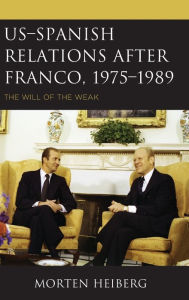 US–SPANISH RELATIONS AFTER FRANCO, 1975–1989

THE WILL OF THE WEAK

MORTEN HEIBERG